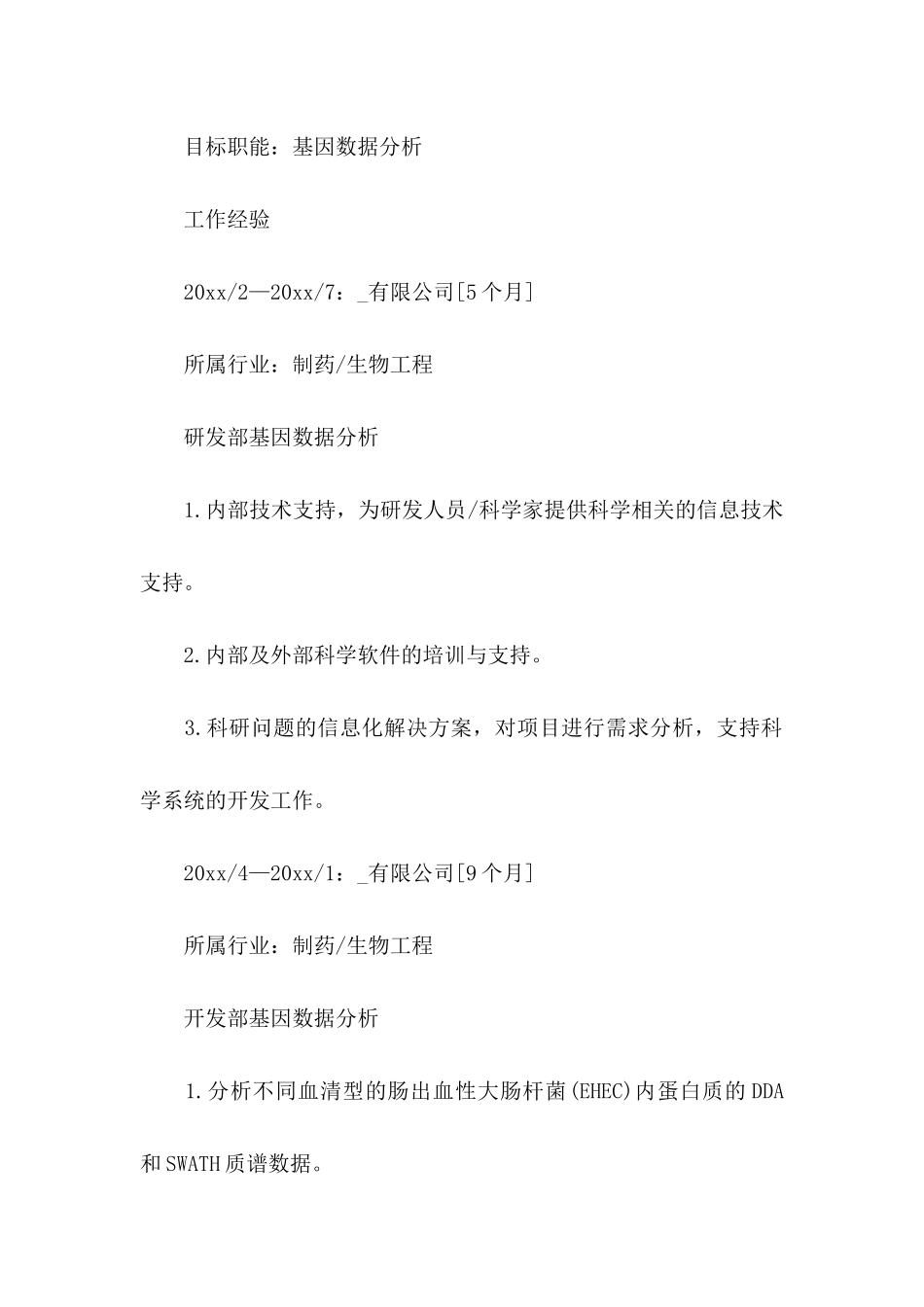 目标职能：基因数据分析

工作经验

20xx/2—20xx/7：_有限公司[5个月]

所属行业：制药/生物工程

研发部基因数据分析

1.内部技术支持，为研发人员/科学家提供科学相关的信息技术支持。

2.内部及外部科学软件的培训与支持。

3.科研问题的信息化解决方案，对项目进行需求分析，支持科学系统的开发工作。

20xx/4—20xx/1：_有限公司[9个月]

所属行业：制药/生物工程

开发部基因数据分析

1.分析不同血清型的肠出血性大肠杆菌(EHEC)内蛋白质的DDA和SWATH质谱数据。